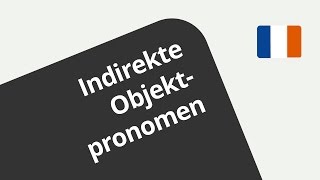 Indirekte Objektpronomen